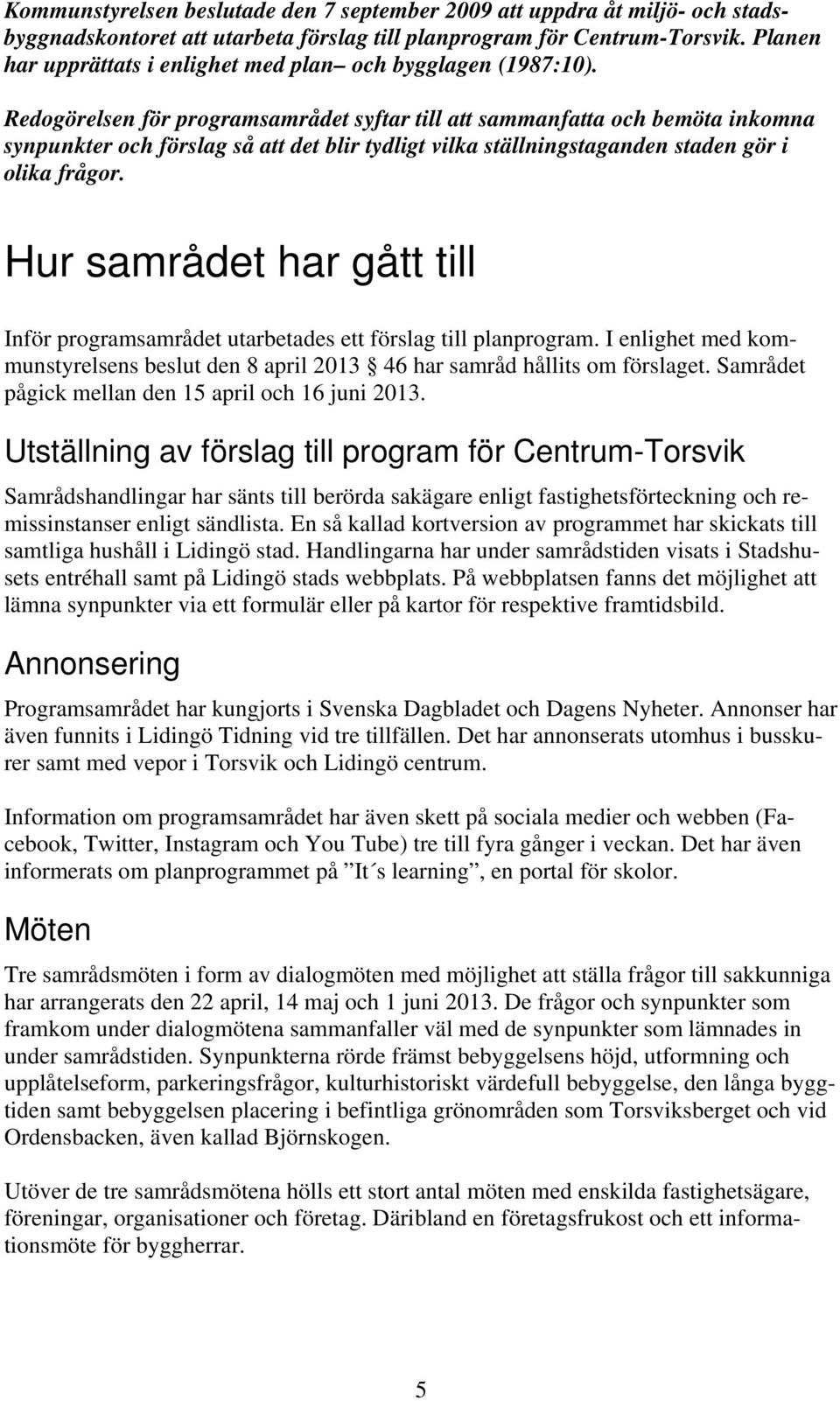 Kommunstyrelsen beslutade den 7 september 2009 att uppdra åt miljö- och stadsbyggnadskontoret att utarbeta förslag till planprogram för Centrum-Torsvik. Planen har upprättats i enlighet med plan– och bygglagen (1987:10).

Redogörelsen för programsamrådet syftar till att sammanfatta och bemöta inkomna synpunkter och förslag så att det blir tydligt vilka ställningstaganden staden gör i olika frågor.

Hur samrådet har gått till

Inför programsamrådet utarbetades ett förslag till planprogram. I enlighet med kommunstyrelsens beslut den 8 april 2013 46 har samråd hållits om förslaget. Samrådet pågick mellan den 15 april och 16 juni 2013.

Utställning av förslag till program för Centrum-Torsvik

Samrådshandlingar har sänts till berörda sakägare enligt fastighetsförteckning och remissinstanser enligt sändlista. En så kallad kortversion av programmet har skickats till samtliga hushåll i Lidingö stad. Handlingarna har under samrådstiden visats i Stadshusets entréhall samt på Lidingö stads webbplats. På webbplatsen fanns det möjlighet att lämna synpunkter via ett formulär eller på kartor för respektive framtidsbild.

Annonsering

Programsamrådet har kungjorts i Svenska Dagbladet och Dagens Nyheter. Annonser har även funnits i Lidingö Tidning vid tre tillfällen. Det har annonserats utomhus i busskurer samt med vepor i Torsvik och Lidingö centrum.

Information om programsamrådet har även skett på sociala medier och webben (Facebook, Twitter, Instagram och You Tube) tre till fyra gånger i veckan. Det har även informerats om planprogrammet på ”It´s learning”, en portal för skolor.

Möten

Tre samrådsmöten i form av dialogmöten med möjlighet att ställa frågor till sakkunniga har arrangerats den 22 april, 14 maj och 1 juni 2013. De frågor och synpunkter som framkom under dialogmötena sammanfaller väl med de synpunkter som lämnades in under samrådstiden. Synpunkterna rörde främst bebyggelsens höjd, utformning och upplåtelseform, parkeringsfrågor, kulturhistoriskt värdefull bebyggelse, den långa byggtiden samt bebyggelsen placering i befintliga grönområden som Torsviksberget och vid Ordensbacken, även kallad Björnskogen.

Utöver de tre samrådsmötena hölls ett stort antal möten med enskilda fastighetsägare, föreningar, organisationer och företag. Däribland en företagsfrukost och ett informationsmöte för byggherrar.

5